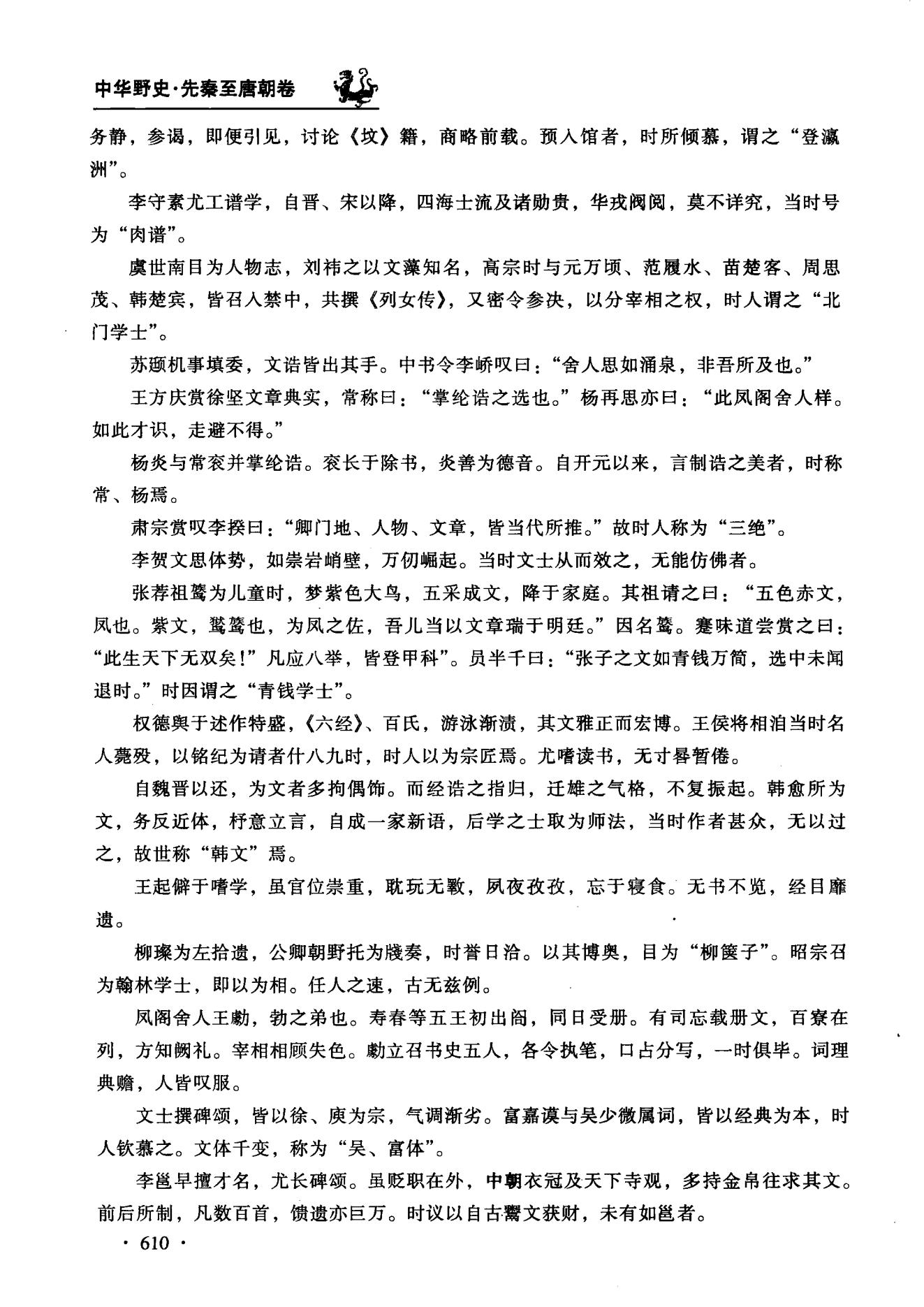 中华野史·先秦至唐朝卷

务静，参谒，即便引见，讨论《坟》籍，商略前载。预入馆者，时所倾慕，谓之“登瀛洲”。

李守素尤工谱学，自晋、宋以降，四海士流及诸勋贵，华戎阀阅，莫不详究，当时号为“肉谱”。

虞世南目为人物志，刘祎之以文藻知名，高宗时与元万顷、范履水、苗楚客、周思茂、韩楚宾，皆召入禁中，共撰《列女传》，又密令参决，以分宰相之权，时人谓之“北门学士”。

苏颋机事填委，文诰皆出其手。中书令李峤叹曰：“舍人思如涌泉，非吾所及也。”

王方庆赏徐坚文章典实，常称曰：“掌纶诰之选也。”杨再思亦曰：“此凤阁舍人样。如此才识，走避不得。”

杨炎与常衮并掌纶诰。衮长于除书，炎善为德音。自开元以来，言制诰之美者，时称常、杨焉。

肃宗赏叹李揆曰：“卿门地、人物、文章，皆当代所推。”故时人称为“三绝”。

李贺文思体势，如崇岩峭壁，万仞崛起。当时文士从而效之，无能仿佛者。

张荐祖鷟为儿童时，梦紫色大鸟，五采成文，降于家庭。其祖请之曰：“五色赤文，凤也。紫文，鸑鷟也，为凤之佐，吾儿当以文章瑞于明廷。”因名鷟。蹇味道尝赏之曰：“此生天下无双矣！”凡应八举，皆登甲科”。员半千曰：“张子之文如青钱万简，选中未闻退时。”时因谓之“青钱学士”。

权德舆于述作特盛，《六经》、百氏，游泳渐渍，其文雅正而宏博。王侯将相洎当时名人薨殁，以铭纪为请者什八九时，时人以为宗匠焉。尤嗜读书，无寸晷暂倦。

自魏晋以还，为文者多拘偶饰。而经诰之指归，迁雄之气格，不复振起。韩愈所为文，务反近体，杼意立言，自成一家新语，后学之士取为师法，当时作者甚众，无以过之，故世称“韩文”焉。

王起僻于嗜学，虽官位崇重，耽玩无斁，夙夜孜孜，忘于寝食。无书不览，经目靡遗。

柳璨为左拾遗，公卿朝野托为牋奏，时誉日洽。以其博奥，目为“柳箧子”。昭宗召为翰林学士，即以为相。任人之速，古无兹例。

凤阁舍人王勮，勃之弟也。寿春等五王初出阁，同日受册。有司忘载册文，百寮在列，方知阙礼。宰相相顾失色。勮立召书史五人，各令执笔，口占分写，一时俱毕。词理典赡，人皆叹服。

文士撰碑颂，皆以徐、庾为宗，气调渐劣。富嘉谟与吴少微属词，皆以经典为本，时人钦慕之。文体千变，称为“吴、富体”。

李邕早擅才名，尤长碑颂。虽贬职在外，中朝衣冠及天下寺观，多持金帛往求其文。前后所制，凡数百首，馈遗亦巨万。时议以自古鬻文获财，未有如邕者。

· 610 ·